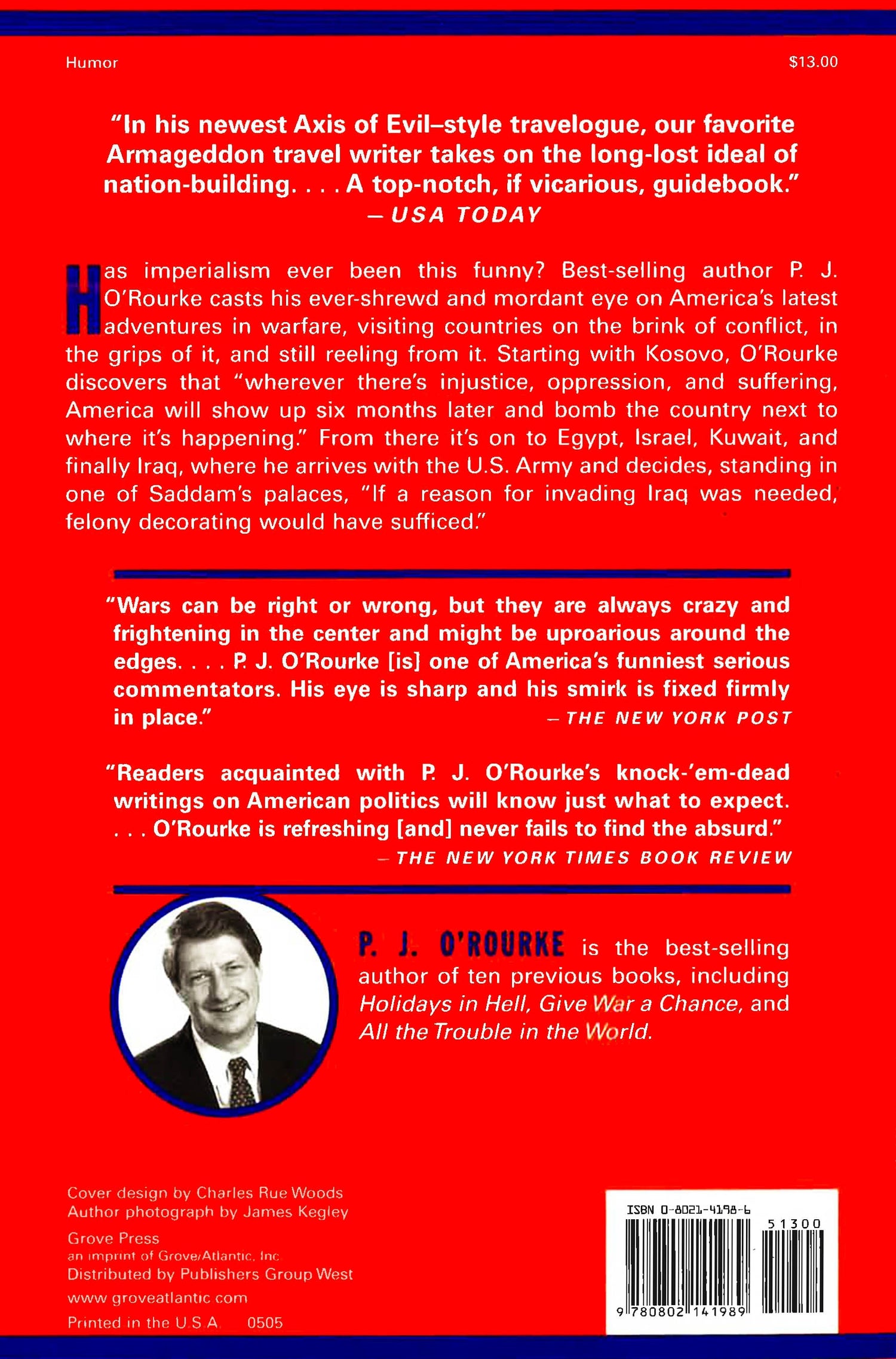 Humor

$13.00

"In his newest Axis of Evil–style travelogue, our favorite Armageddon travel writer takes on the long-lost ideal of nation-building. . . . A top-notch, if vicarious, guidebook."
—USA TODAY

Has imperialism ever been this funny? Best-selling author P. J. O'Rourke casts his ever-shrewd and mordant eye on America's latest adventures in warfare, visiting countries on the brink of conflict, in the grips of it, and still reeling from it. Starting with Kosovo, O'Rourke discovers that "wherever there's injustice, oppression, and suffering, America will show up six months later and bomb the country next to where it's happening." From there it's on to Egypt, Israel, Kuwait, and finally Iraq, where he arrives with the U.S. Army and decides, standing in one of Saddam's palaces, "If a reason for invading Iraq was needed, felony decorating would have sufficed."

"Wars can be right or wrong, but they are always crazy and frightening in the center and might be uproarious around the edges. . . . P. J. O'Rourke [is] one of America's funniest serious commentators. His eye is sharp and his smirk is fixed firmly in place."
—THE NEW YORK POST

"Readers acquainted with P. J. O'Rourke's knock-'em-dead writings on American politics will know just what to expect. . . . O'Rourke is refreshing [and] never fails to find the absurd."
—THE NEW YORK TIMES BOOK REVIEW

P. J. O'ROURKE is the best-selling author of ten previous books, including Holidays in Hell, Give War a Chance, and All the Trouble in the World.

Cover design by Charles Rue Woods
Author photograph by James Kegley

Grove Press
an imprint of Grove/Atlantic, Inc.
Distributed by Publishers Group West

www.groveatlantic.com

Printed in the U.S.A. 0505

ISBN 0-8021-4198-6
51300
9 780802 141989